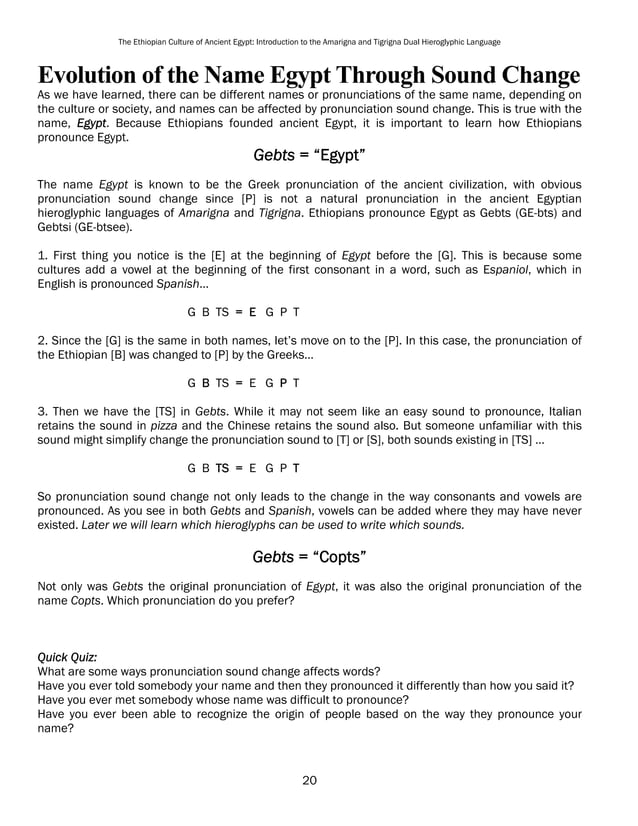 The Ethiopian Culture of Ancient Egypt: Introduction to the Amarigna and Tigrigna Dual Hieroglyphic Language

Evolution of the Name Egypt Through Sound Change

As we have learned, there can be different names or pronunciations of the same name, depending on the culture or society, and names can be affected by pronunciation sound change. This is true with the name, Egypt. Because Ethiopians founded ancient Egypt, it is important to learn how Ethiopians pronounce Egypt.

Gebts = "Egypt"

The name Egypt is known to be the Greek pronunciation of the ancient civilization, with obvious pronunciation sound change since [P] is not a natural pronunciation in the ancient Egyptian hieroglyphic languages of Amarigna and Tigrigna. Ethiopians pronounce Egypt as Gebts (GE-bts) and Gebtsi (GE-btsee).

1. First thing you notice is the [E] at the beginning of Egypt before the [G]. This is because some cultures add a vowel at the beginning of the first consonant in a word, such as Espaniol, which in English is pronounced Spanish...

G B TS = E G P T

2. Since the [G] is the same in both names, let's move on to the [P]. In this case, the pronunciation of the Ethiopian [B] was changed to [P] by the Greeks...

G B TS = E G P T

3. Then we have the [TS] in Gebts. While it may not seem like an easy sound to pronounce, Italian retains the sound in pizza and the Chinese retains the sound also. But someone unfamiliar with this sound might simplify change the pronunciation sound to [T] or [S], both sounds existing in [TS] ...

G B TS = E G P T

So pronunciation sound change not only leads to the change in the way consonants and vowels are pronounced. As you see in both Gebts and Spanish, vowels can be added where they may have never existed. Later we will learn which hieroglyphs can be used to write which sounds.

Gebts = "Copts"

Not only was Gebts the original pronunciation of Egypt, it was also the original pronunciation of the name Copts. Which pronunciation do you prefer?

Quick Quiz:
What are some ways pronunciation sound change affects words?
Have you ever told somebody your name and then they pronounced it differently than how you said it?
Have you ever met somebody whose name was difficult to pronounce?
Have you ever been able to recognize the origin of people based on the way they pronounce your name?

20